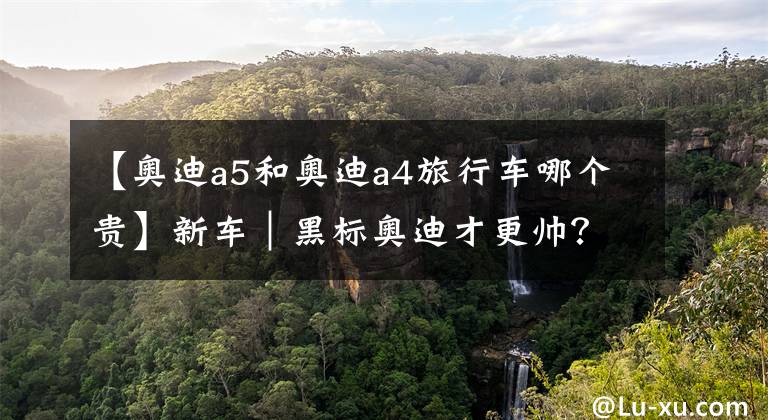 【奥迪a5和奥迪a4旅行车哪个贵】新车｜黑标奥迪才更帅？

@Lu-xu.com